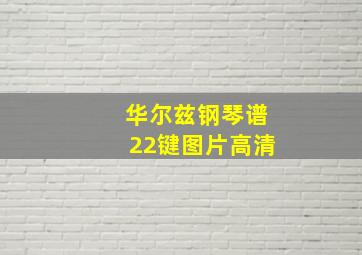 华尔兹钢琴谱
22键图片高清